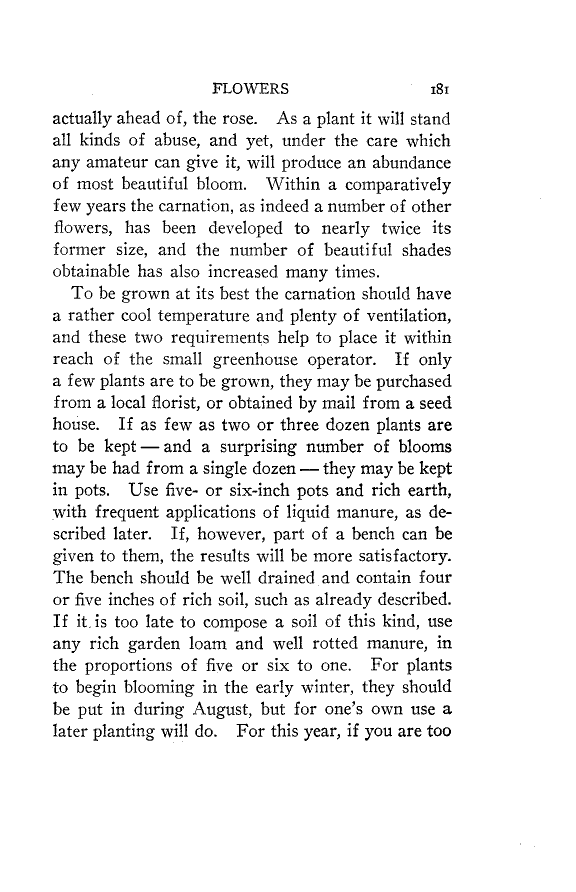 FLOWERS 181

actually ahead of, the rose. As a plant it will stand all kinds of abuse, and yet, under the care which any amateur can give it, will produce an abundance of most beautiful bloom. Within a comparatively few years the carnation, as indeed a number of other flowers, has been developed to nearly twice its former size, and the number of beautiful shades obtainable has also increased many times.

To be grown at its best the carnation should have a rather cool temperature and plenty of ventilation, and these two requirements help to place it within reach of the small greenhouse operator. If only a few plants are to be grown, they may be purchased from a local florist, or obtained by mail from a seed house. If as few as two or three dozen plants are to be kept — and a surprising number of blooms may be had from a single dozen — they may be kept in pots. Use five- or six-inch pots and rich earth, with frequent applications of liquid manure, as described later. If, however, part of a bench can be given to them, the results will be more satisfactory. The bench should be well drained and contain four or five inches of rich soil, such as already described. If it is too late to compose a soil of this kind, use any rich garden loam and well rotted manure, in the proportions of five or six to one. For plants to begin blooming in the early winter, they should be put in during August, but for one's own use a later planting will do. For this year, if you are too